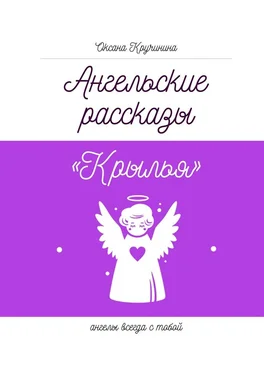 Оксана Кручинина

Ангельские рассказы

«Крылья»

ангелы всегда с тобой